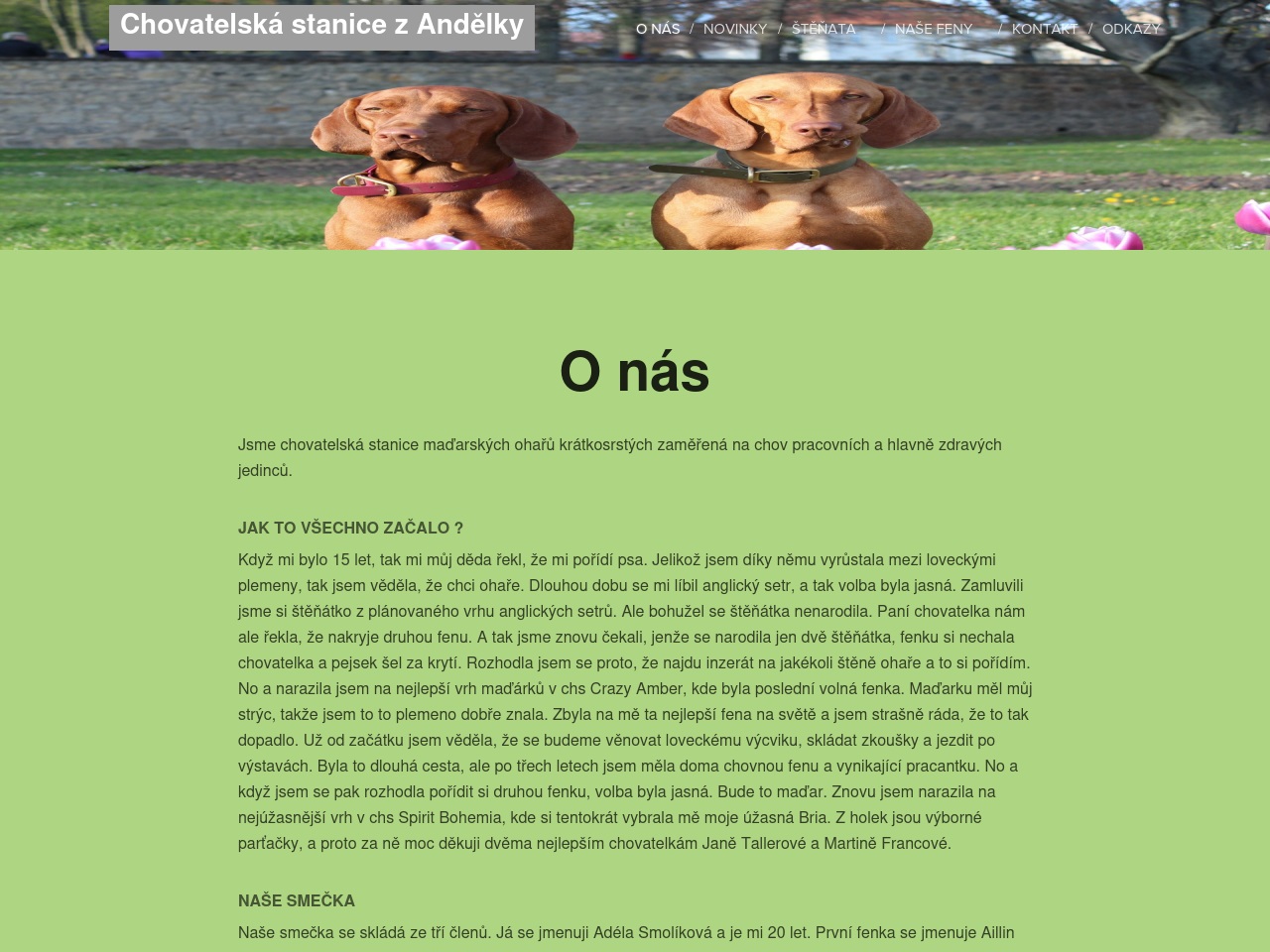 Chovatelská stanice z Andělky

O NÁS / NOVINKY / ŠTĚŇATA / NAŠE FENY / KONTAKT / ODKAZY

O nás

Jsme chovatelská stanice maďarských ohařů krátkosrstých zaměřená na chov pracovních a hlavně zdravých jedinců.

JAK TO VŠECHNO ZAČALO ?

Když mi bylo 15 let, tak mi můj děda řekl, že mi pořídí psa. Jelikož jsem díky němu vyrůstala mezi loveckými plemeny, tak jsem věděla, že chci ohaře. Dlouhou dobu se mi líbil anglický setr, a tak volba byla jasná. Zamluvili jsme si štěňátko z plánovaného vrhu anglických setrů. Ale bohužel se štěňátka nenarodila. Paní chovatelka nám ale řekla, že nakryje druhou fenu. A tak jsme znovu čekali, jenže se narodila jen dvě štěňátka, fenku si nechala chovatelka a pejsek šel za krytí. Rozhodla jsem se proto, že najdu inzerát na jakékoli štěně ohaře a to si pořídím. No a narazila jsem na nejlepší vrh maďárků v chs Crazy Amber, kde byla poslední volná fenka. Maďarku měl můj strýc, takže jsem to to plemeno dobře znala. Zbyla na mě ta nejlepší fena na světě a jsem strašně ráda, že to tak dopadlo. Už od začátku jsem věděla, že se budeme věnovat loveckému výcviku, skládat zkoušky a jezdit po výstavách. Byla to dlouhá cesta, ale po třech letech jsem měla doma chovnou fenu a vynikající pracantku. No a když jsem se pak rozhodla pořídit si druhou fenku, volba byla jasná. Bude to maďar. Znovu jsem narazila na nejúžasnější vrh v chs Spirit Bohemia, kde si tentokrát vybrala mě moje úžasná Bria. Z holek jsou výborné parťačky, a proto za ně moc děkuji dvěma nejlepším chovatelkám Janě Tallerové a Martině Francové.

NAŠE SMEČKA

Naše smečka se skládá ze tří členů. Já se jmenuji Adéla Smolíková a je mi 20 let. První fenka se jmenuje Aillin